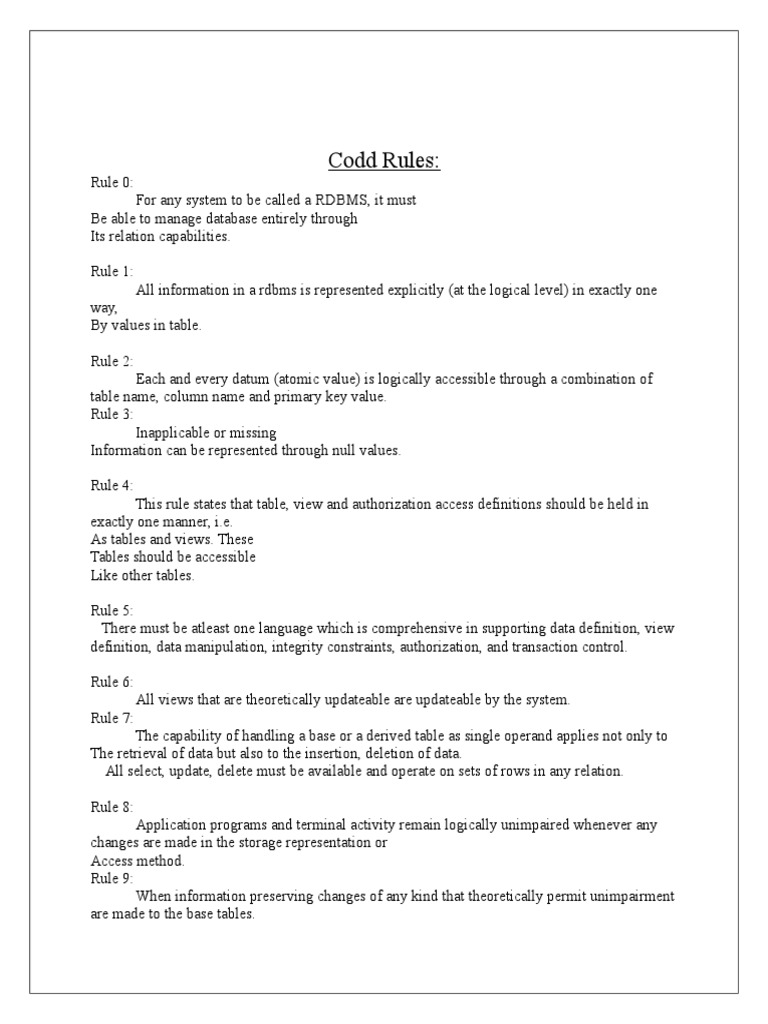 Codd Rules:

Rule 0:
For any system to be called a RDBMS, it must Be able to manage database entirely through Its relation capabilities.

Rule 1:
All information in a rdbms is represented explicitly (at the logical level) in exactly one way, By values in table.

Rule 2:
Each and every datum (atomic value) is logically accessible through a combination of table name, column name and primary key value.
Rule 3:
Inapplicable or missing Information can be represented through null values.

Rule 4:
This rule states that table, view and authorization access definitions should be held in exactly one manner, i.e. As tables and views. These Tables should be accessible Like other tables.

Rule 5:
There must be atleast one language which is comprehensive in supporting data definition, view definition, data manipulation, integrity constraints, authorization, and transaction control.

Rule 6:
All views that are theoretically updateable are updateable by the system.
Rule 7:
The capability of handling a base or a derived table as single operand applies not only to The retrieval of data but also to the insertion, deletion of data.
All select, update, delete must be available and operate on sets of rows in any relation.

Rule 8:
Application programs and terminal activity remain logically unimpaired whenever any changes are made in the storage representation or Access method.
Rule 9:
When information preserving changes of any kind that theoretically permit unimpairment are made to the base tables.